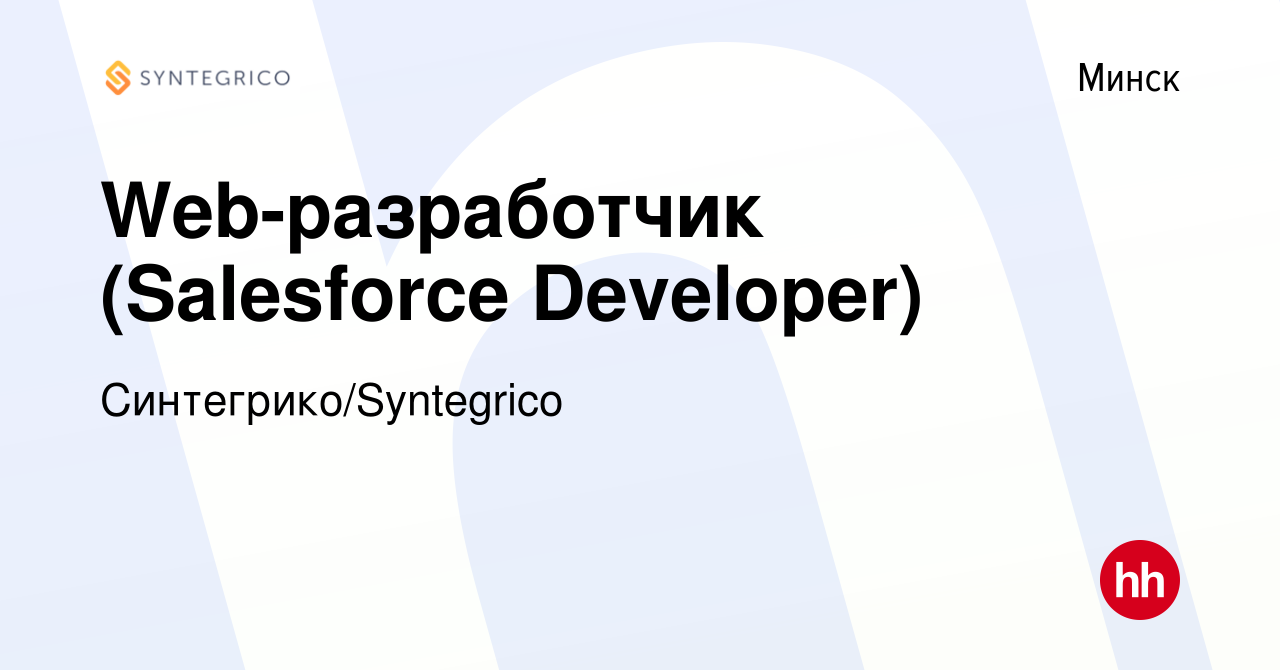 SYNTEGRICO

Минск

Web-разработчик (Salesforce Developer)

Синтегрико/Syntegrico

hh